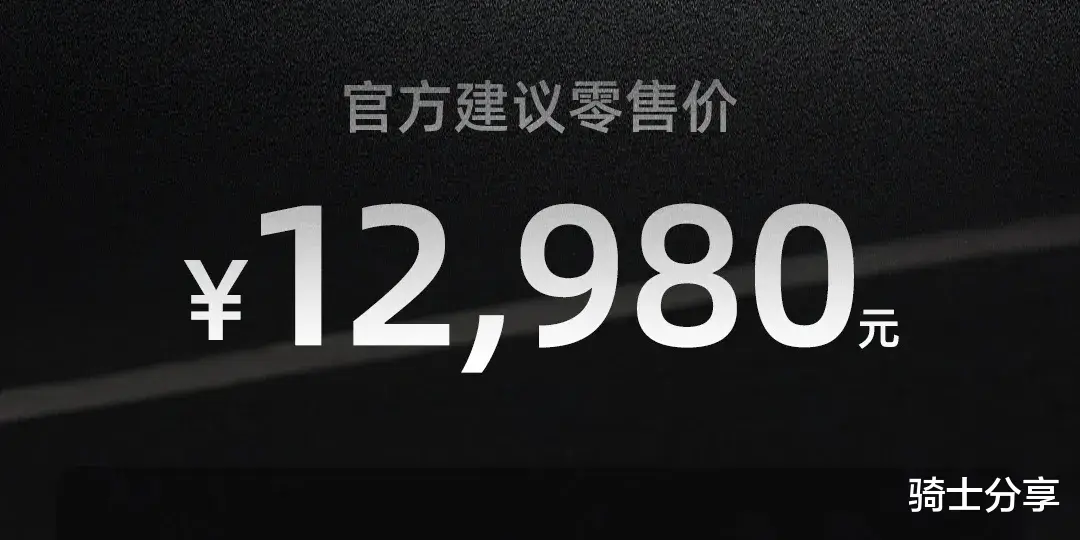 官方建议零售价

¥12,980元

骑士分享